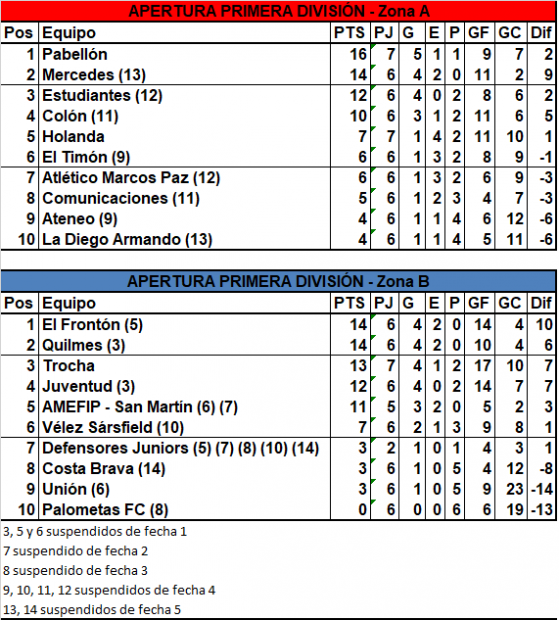 APERTURA PRIMERA DIVISIÓN - Zona A

| Pos | Equipo | PTS | PJ | G | E | P | GF | GC | Dif |
|---|---|---|---|---|---|---|---|---|---|
| 1 | Pabellón | 16 | 7 | 5 | 1 | 1 | 9 | 7 | 2 |
| 2 | Mercedes (13) | 14 | 6 | 4 | 2 | 0 | 11 | 2 | 9 |
| 3 | Estudiantes (12) | 12 | 6 | 4 | 0 | 2 | 8 | 6 | 2 |
| 4 | Colón (11) | 10 | 6 | 3 | 1 | 2 | 11 | 6 | 5 |
| 5 | Holanda | 7 | 7 | 1 | 4 | 2 | 11 | 10 | 1 |
| 6 | El Timón (9) | 6 | 6 | 1 | 3 | 2 | 8 | 9 | -1 |
| 7 | Atlético Marcos Paz (12) | 6 | 6 | 1 | 3 | 2 | 6 | 9 | -3 |
| 8 | Comunicaciones (11) | 5 | 6 | 1 | 2 | 3 | 4 | 7 | -3 |
| 9 | Ateneo (9) | 4 | 6 | 1 | 1 | 4 | 6 | 12 | -6 |
| 10 | La Diego Armando (13) | 4 | 6 | 1 | 1 | 4 | 5 | 11 | -6 |

APERTURA PRIMERA DIVISIÓN - Zona B

| Pos | Equipo | PTS | PJ | G | E | P | GF | GC | Dif |
|---|---|---|---|---|---|---|---|---|---|
| 1 | El Frontón (5) | 14 | 6 | 4 | 2 | 0 | 14 | 4 | 10 |
| 2 | Quilmes (3) | 14 | 6 | 4 | 2 | 0 | 10 | 4 | 6 |
| 3 | Trocha | 13 | 7 | 4 | 1 | 2 | 17 | 10 | 7 |
| 4 | Juventud (3) | 12 | 6 | 4 | 0 | 2 | 14 | 7 | 7 |
| 5 | AMEFIP - San Martín (6) (7) | 11 | 5 | 3 | 2 | 0 | 5 | 2 | 3 |
| 6 | Vélez Sársfield (10) | 7 | 6 | 2 | 1 | 3 | 9 | 8 | 1 |
| 7 | Defensores Juniors (5) (7) (8) (10) (14) | 3 | 2 | 1 | 0 | 1 | 4 | 3 | 1 |
| 8 | Costa Brava (14) | 3 | 6 | 1 | 0 | 5 | 4 | 12 | -8 |
| 9 | Unión (6) | 3 | 6 | 1 | 0 | 5 | 9 | 23 | -14 |
| 10 | Palometas FC (8) | 0 | 6 | 0 | 0 | 6 | 6 | 19 | -13 |

3, 5 y 6 suspendidos de fecha 1
7 suspendido de fecha 2
8 suspendido de fecha 3
9, 10, 11, 12 suspendidos de fecha 4
13, 14 suspendidos de fecha 5